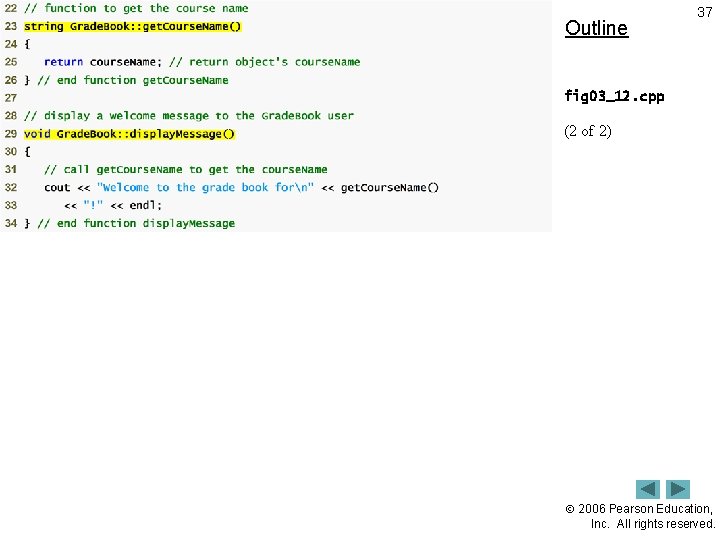 22 // function to get the course name
23 string GradeBook::getCourseName()
24 {
25 return courseName; // return object's courseName
26 } // end function getCourseName
27
28 // display a welcome message to the GradeBook user
29 void GradeBook::displayMessage()
30 {
31 // call getCourseName to get the courseName
32 cout << "Welcome to the grade book for\n" << getCourseName()
33 << "!" << endl;
34 } // end function displayMessage

37

Outline

fig03_12.cpp

(2 of 2)

© 2006 Pearson Education, Inc. All rights reserved.